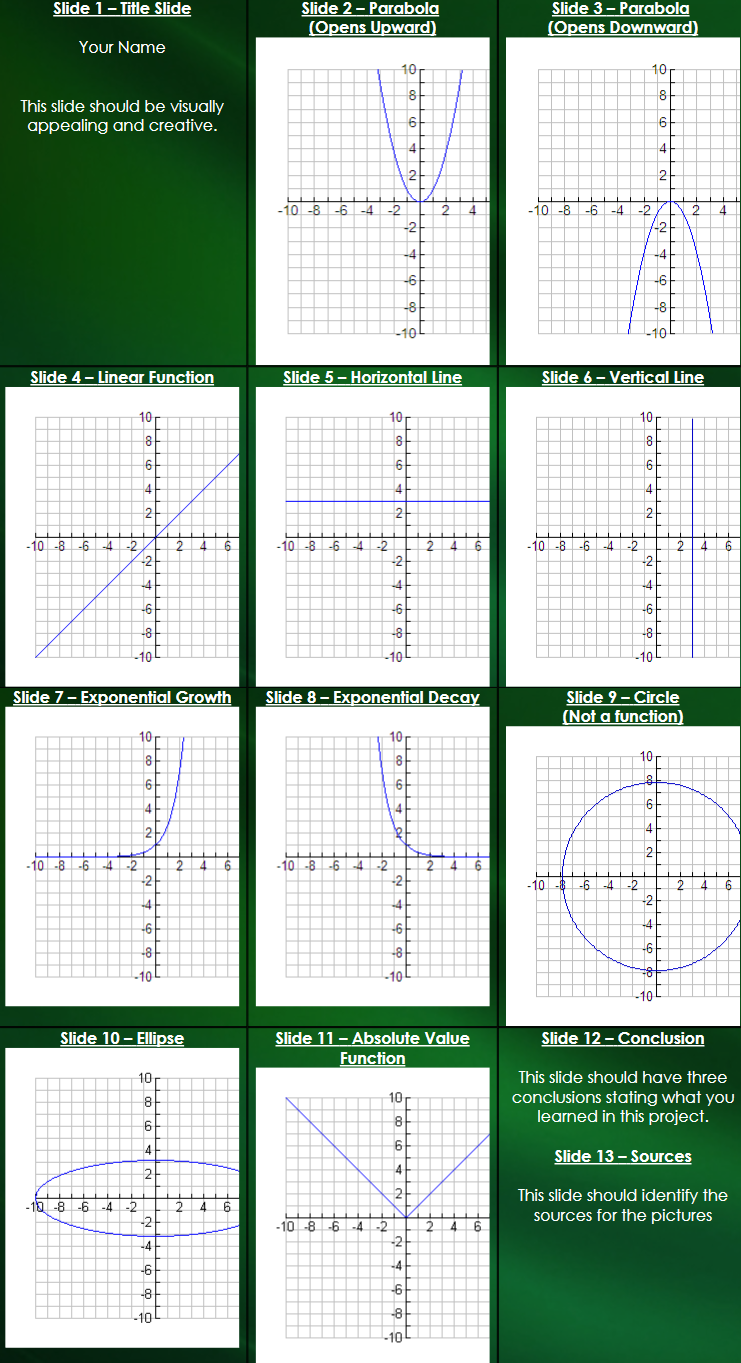 Slide 1 – Title Slide

Your Name

This slide should be visually appealing and creative.

Slide 2 – Parabola (Opens Upward)

10
8
6
4
2
-10 -8 -6 -4 -2 2 4
-2
-4
-6
-8
-10

Slide 3 – Parabola (Opens Downward)

10
8
6
4
2
-10 -8 -6 -4 -2 2 4
-2
-4
-6
-8
-10

Slide 4 – Linear Function

10
8
6
4
2
-10 -8 -6 -4 -2 2 4 6
-2
-4
-6
-8
-10

Slide 5 – Horizontal Line

10
8
6
4
2
-10 -8 -6 -4 -2 2 4 6
-2
-4
-6
-8
-10

Slide 6 – Vertical Line

10
8
6
4
2
-10 -8 -6 -4 -2 2 4 6
-2
-4
-6
-8
-10

Slide 7 – Exponential Growth

10
8
6
4
2
-10 -8 -6 -4 -2 2 4 6
-2
-4
-6
-8
-10

Slide 8 – Exponential Decay

10
8
6
4
2
-10 -8 -6 -4 -2 2 4 6
-2
-4
-6
-8
-10

Slide 9 – Circle (Not a function)

10
8
6
4
2
-10 -8 -6 -4 -2 2 4 6
-2
-4
-6
-8
-10

Slide 10 – Ellipse

10
8
6
4
2
-10 -8 -6 -4 -2 2 4 6
-2
-4
-6
-8
-10

Slide 11 – Absolute Value Function

10
8
6
4
2
-10 -8 -6 -4 -2 2 4 6
-2
-4
-6
-8
-10

Slide 12 – Conclusion

This slide should have three conclusions stating what you learned in this project.

Slide 13 – Sources

This slide should identify the sources for the pictures